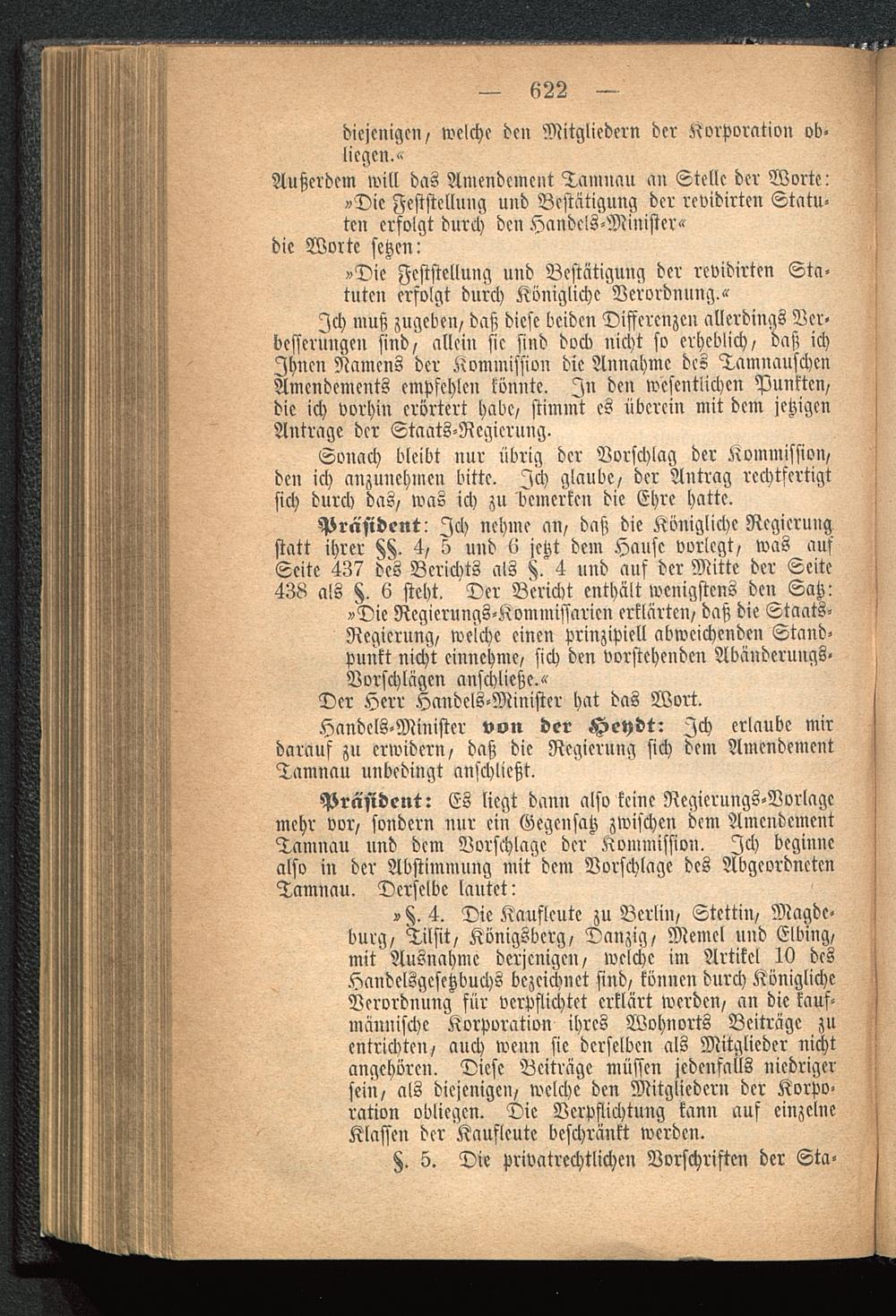 — 622 —

diejenigen, welche den Mitgliedern der Korporation obliegen.«

Außerdem will das Amendement Tamnau an Stelle der Worte:

»Die Feststellung und Bestätigung der revidirten Statuten erfolgt durch den Handels-Minister«

die Worte setzen:

»Die Feststellung und Bestätigung der revidirten Statuten erfolgt durch Königliche Verordnung.«

Ich muß zugeben, daß diese beiden Differenzen allerdings Verbesserungen sind, allein sie sind doch nicht so erheblich, daß ich Ihnen Namens der Kommission die Annahme des Tamnauschen Amendements empfehlen könnte. In den wesentlichen Punkten, die ich vorhin erörtert habe, stimmt es überein mit dem jetzigen Antrage der Staats-Regierung.

Sonach bleibt nur übrig der Vorschlag der Kommission, den ich anzunehmen bitte. Ich glaube, der Antrag rechtfertigt sich durch das, was ich zu bemerken die Ehre hatte.

Präsident: Ich nehme an, daß die Königliche Regierung statt ihrer §§. 4, 5 und 6 jetzt dem Hause vorlegt, was auf Seite 437 des Berichts als §. 4 und auf der Mitte der Seite 438 als §. 6 steht. Der Bericht enthält wenigstens den Satz: »Die Regierungs-Kommissarien erklärten, daß die Staats-Regierung, welche einen prinzipiell abweichenden Standpunkt nicht einnehme, sich den vorstehenden Abänderungs-Vorschlägen anschließe.«

Der Herr Handels-Minister hat das Wort.

Handels-Minister von der Heydt: Ich erlaube mir darauf zu erwidern, daß die Regierung sich dem Amendement Tamnau unbedingt anschließt.

Präsident: Es liegt dann also keine Regierungs-Vorlage mehr vor, sondern nur ein Gegensatz zwischen dem Amendement Tamnau und dem Vorschlage der Kommission. Ich beginne also in der Abstimmung mit dem Vorschlage des Abgeordneten Tamnau. Derselbe lautet:

»§. 4. Die Kaufleute zu Berlin, Stettin, Magdeburg, Tilsit, Königsberg, Danzig, Memel und Elbing, mit Ausnahme derjenigen, welche im Artikel 10 des Handelsgesetzbuchs bezeichnet sind, können durch Königliche Verordnung für verpflichtet erklärt werden, an die kaufmännische Korporation ihres Wohnorts Beiträge zu entrichten, auch wenn sie derselben als Mitglieder nicht angehören. Diese Beiträge müssen jedenfalls niedriger sein, als diejenigen, welche den Mitgliedern der Korporation obliegen. Die Verpflichtung kann auf einzelne Klassen der Kaufleute beschränkt werden.

§. 5. Die privatrechtlichen Vorschriften der Sta-